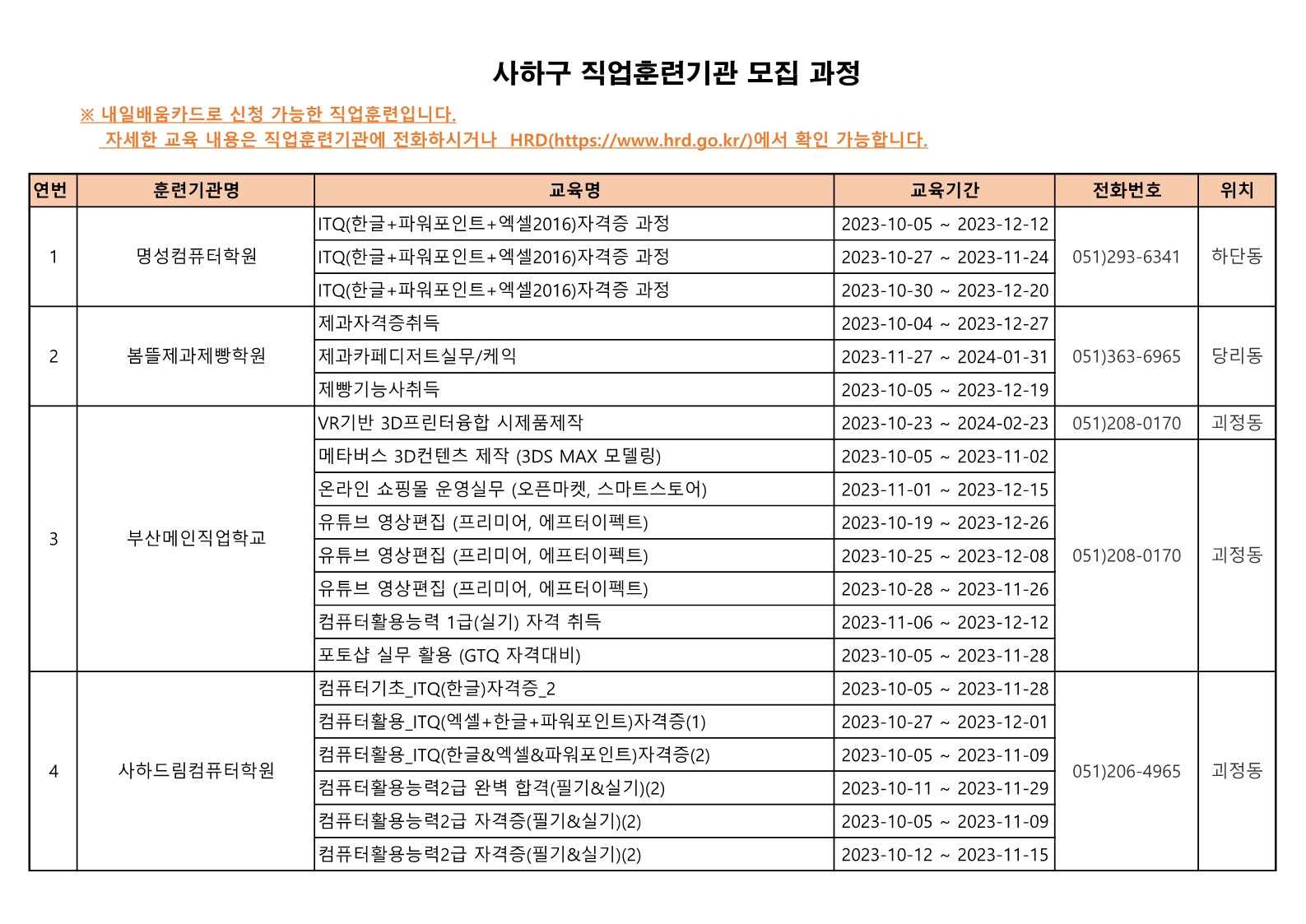 사하구 직업훈련기관 모집 과정

※ 내일배움카드로 신청 가능한 직업훈련입니다.
자세한 교육 내용은 직업훈련기관에 전화하시거나 HRD(https://www.hrd.go.kr/)에서 확인 가능합니다.

| 연번 | 훈련기관명 | 교육명 | 교육기간 | 전화번호 | 위치 |
|---|---|---|---|---|---|
| 1 | 명성컴퓨터학원 | ITQ(한글+파워포인트+엑셀2016)자격증 과정 | 2023-10-05 ~ 2023-12-12 | 051)293-6341 | 하단동 |
| | | ITQ(한글+파워포인트+엑셀2016)자격증 과정 | 2023-10-27 ~ 2023-11-24 | | |
| | | ITQ(한글+파워포인트+엑셀2016)자격증 과정 | 2023-10-30 ~ 2023-12-20 | | |
| 2 | 봄뜰제과제빵학원 | 제과자격증취득 | 2023-10-04 ~ 2023-12-27 | 051)363-6965 | 당리동 |
| | | 제과카페디저트실무/케익 | 2023-11-27 ~ 2024-01-31 | | |
| | | 제빵기능사취득 | 2023-10-05 ~ 2023-12-19 | | |
| 3 | 부산메인직업학교 | VR기반 3D프린터융합 시제품제작 | 2023-10-23 ~ 2024-02-23 | 051)208-0170 | 괴정동 |
| | | 메타버스 3D컨텐츠 제작 (3DS MAX 모델링) | 2023-10-05 ~ 2023-11-02 | 051)208-0170 | 괴정동 |
| | | 온라인 쇼핑몰 운영실무 (오픈마켓, 스마트스토어) | 2023-11-01 ~ 2023-12-15 | | |
| | | 유튜브 영상편집 (프리미어, 에프터이펙트) | 2023-10-19 ~ 2023-12-26 | | |
| | | 유튜브 영상편집 (프리미어, 에프터이펙트) | 2023-10-25 ~ 2023-12-08 | | |
| | | 유튜브 영상편집 (프리미어, 에프터이펙트) | 2023-10-28 ~ 2023-11-26 | | |
| | | 컴퓨터활용능력 1급(실기) 자격 취득 | 2023-11-06 ~ 2023-12-12 | | |
| | | 포토샵 실무 활용 (GTQ 자격대비) | 2023-10-05 ~ 2023-11-28 | | |
| 4 | 사하드림컴퓨터학원 | 컴퓨터기초_ITQ(한글)자격증_2 | 2023-10-05 ~ 2023-11-28 | 051)206-4965 | 괴정동 |
| | | 컴퓨터활용_ITQ(엑셀+한글+파워포인트)자격증(1) | 2023-10-27 ~ 2023-12-01 | | |
| | | 컴퓨터활용_ITQ(한글&엑셀&파워포인트)자격증(2) | 2023-10-05 ~ 2023-11-09 | | |
| | | 컴퓨터활용능력2급 완벽 합격(필기&실기)(2) | 2023-10-11 ~ 2023-11-29 | | |
| | | 컴퓨터활용능력2급 자격증(필기&실기)(2) | 2023-10-05 ~ 2023-11-09 | | |
| | | 컴퓨터활용능력2급 자격증(필기&실기)(2) | 2023-10-12 ~ 2023-11-15 | | |